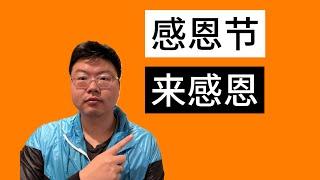 感恩节

来感恩